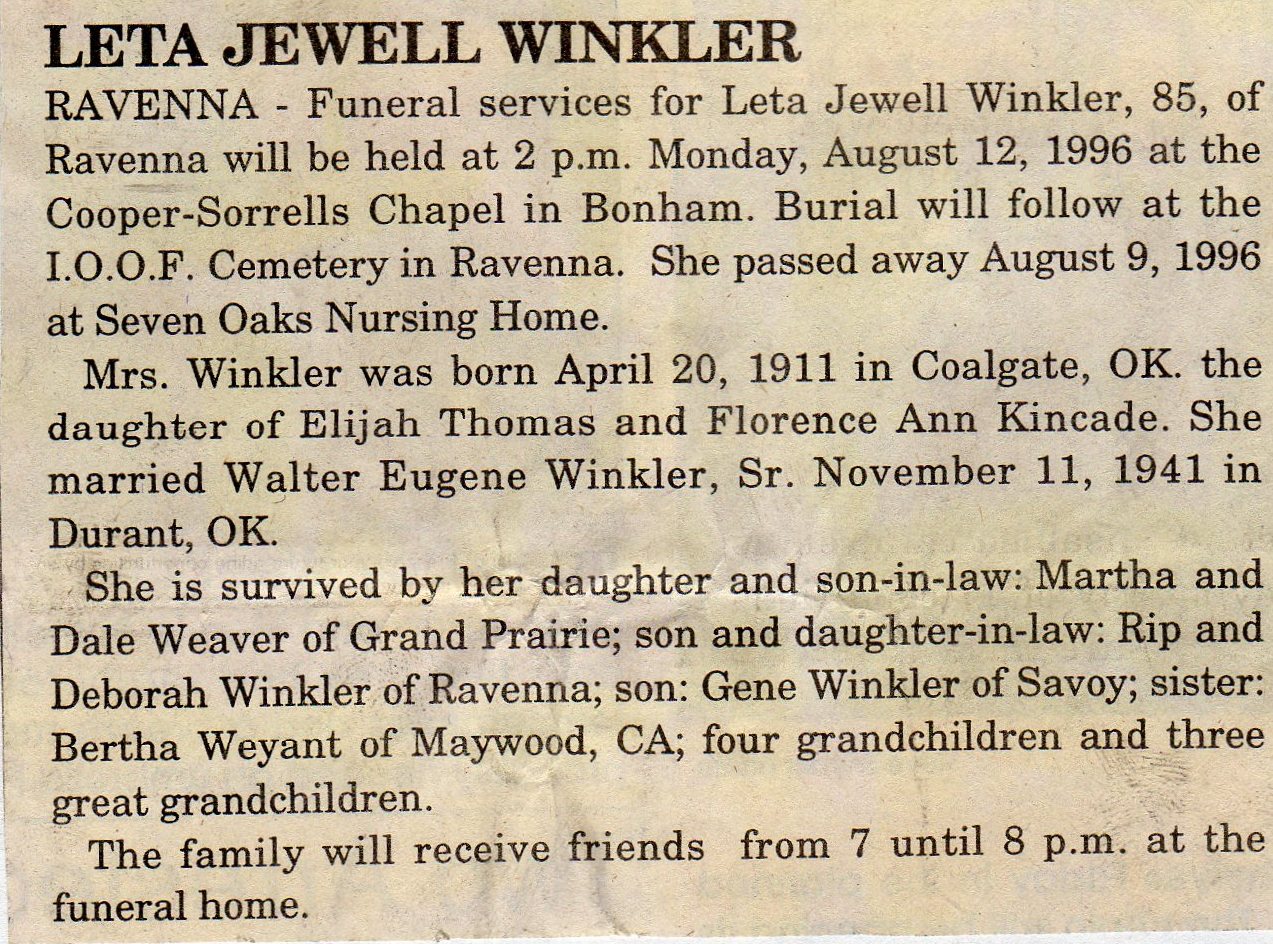 LETA JEWELL WINKLER

RAVENNA - Funeral services for Leta Jewell Winkler, 85, of Ravenna will be held at 2 p.m. Monday, August 12, 1996 at the Cooper-Sorrells Chapel in Bonham. Burial will follow at the I.O.O.F. Cemetery in Ravenna. She passed away August 9, 1996 at Seven Oaks Nursing Home.

Mrs. Winkler was born April 20, 1911 in Coalgate, OK. the daughter of Elijah Thomas and Florence Ann Kincade. She married Walter Eugene Winkler, Sr. November 11, 1941 in Durant, OK.

She is survived by her daughter and son-in-law: Martha and Dale Weaver of Grand Prairie; son and daughter-in-law: Rip and Deborah Winkler of Ravenna; son: Gene Winkler of Savoy; sister: Bertha Weyant of Maywood, CA; four grandchildren and three great grandchildren.

The family will receive friends from 7 until 8 p.m. at the funeral home.